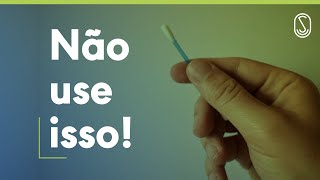 Não use isso!